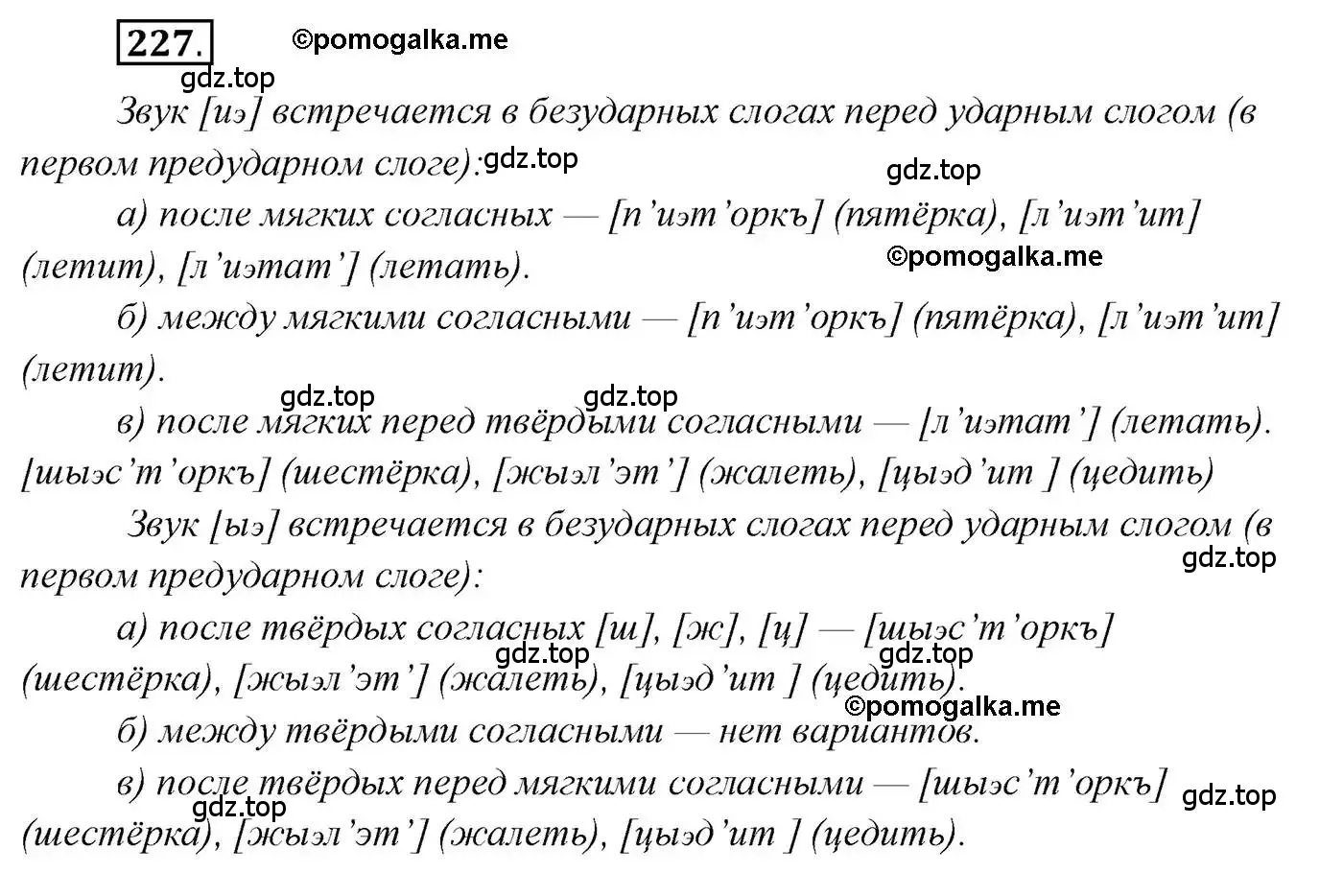 227. ©pomogalka.me
gdz.top

Звук [иэ] встречается в безударных слогах перед ударным слогом (в первом предударном слоге): gdz.top

gdz.top

а) после мягких согласных — [п’иэт’оркъ] (пятёрка), [л’иэт’ит] (летит), [л’иэтат’] (летать). ©pomogalka.me

б) между мягкими согласными — [п’иэт’оркъ] (пятёрка), [л’иэт’ит] (летит).

gdz.top gdz.top

в) после мягких перед твёрдыми согласными — [л’иэтат’] (летать). [шыэс’т’оркъ] (шестёрка), [жыэл’эт’] (жалеть), [цыэд’ит ] (цедить)

Звук [ыэ] встречается в безударных слогах перед ударным слогом (в первом предударном слоге): gdz.top

а) после твёрдых согласных [ш], [ж], [ц] — [шыэс’т’оркъ] (шестёрка), [жыэл’эт’] (жалеть), [цыэд’ит ] (цедить). gdz.top gdz.top

©pomogalka.me

б) между твёрдыми согласными — нет вариантов.

в) после твёрдых перед мягкими согласными — [шыэс’т’оркъ] (шестёрка), [жыэл’эт’] (жалеть), [цыэд’ит ] (цедить). gdz.top gdz.top